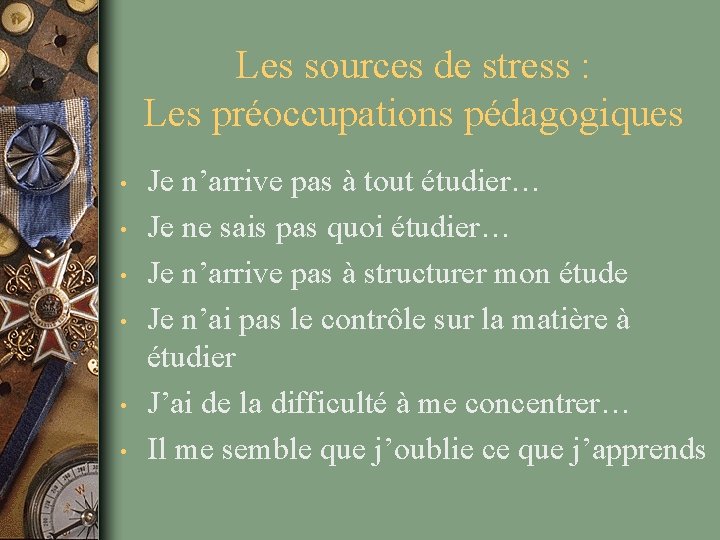 Les sources de stress :
Les préoccupations pédagogiques

• Je n'arrive pas à tout étudier…
• Je ne sais pas quoi étudier…
• Je n'arrive pas à structurer mon étude
• Je n'ai pas le contrôle sur la matière à étudier
• J'ai de la difficulté à me concentrer…
• Il me semble que j'oublie ce que j'apprends